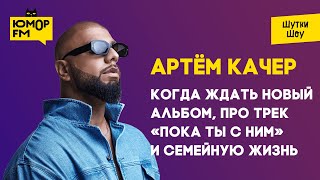 ЮМОР FM

Шутки Шоу

АРТЁМ КАЧЕР

КОГДА ЖДАТЬ НОВЫЙ АЛЬБОМ, ПРО ТРЕК «ПОКА ТЫ С НИМ» И СЕМЕЙНУЮ ЖИЗНЬ